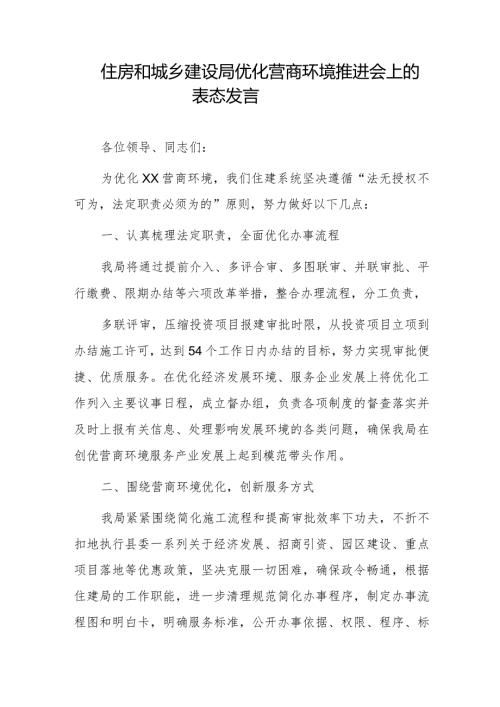 住房和城乡建设局优化营商环境推进会上的表态发言

各位领导、同志们：

为优化XX营商环境，我们住建系统坚决遵循“法无授权不可为，法定职责必须为的”原则，努力做好以下几点：

一、认真梳理法定职责，全面优化办事流程

我局将通过提前介入、多评合审、多图联审、并联审批、平行缴费、限期办结等六项改革举措，整合办理流程，分工负责，

多联评审，压缩投资项目报建审批时限，从投资项目立项到办结施工许可，达到54个工作日内办结的目标，努力实现审批便捷、优质服务。在优化经济发展环境、服务企业发展上将优化工作列入主要议事日程，成立督办组，负责各项制度的督查落实并及时上报有关信息、处理影响发展环境的各类问题，确保我局在创优营商环境服务产业发展上起到模范带头作用。

二、围绕营商环境优化，创新服务方式

我局紧紧围绕简化施工流程和提高审批效率下功夫，不折不扣地执行县委一系列关于经济发展、招商引资、园区建设、重点项目落地等优惠政策，坚决克服一切困难，确保政令畅通，根据住建局的工作职能，进一步清理规范简化办事程序，制定办事流程图和明白卡，明确服务标准，公开办事依据、权限、程序、标